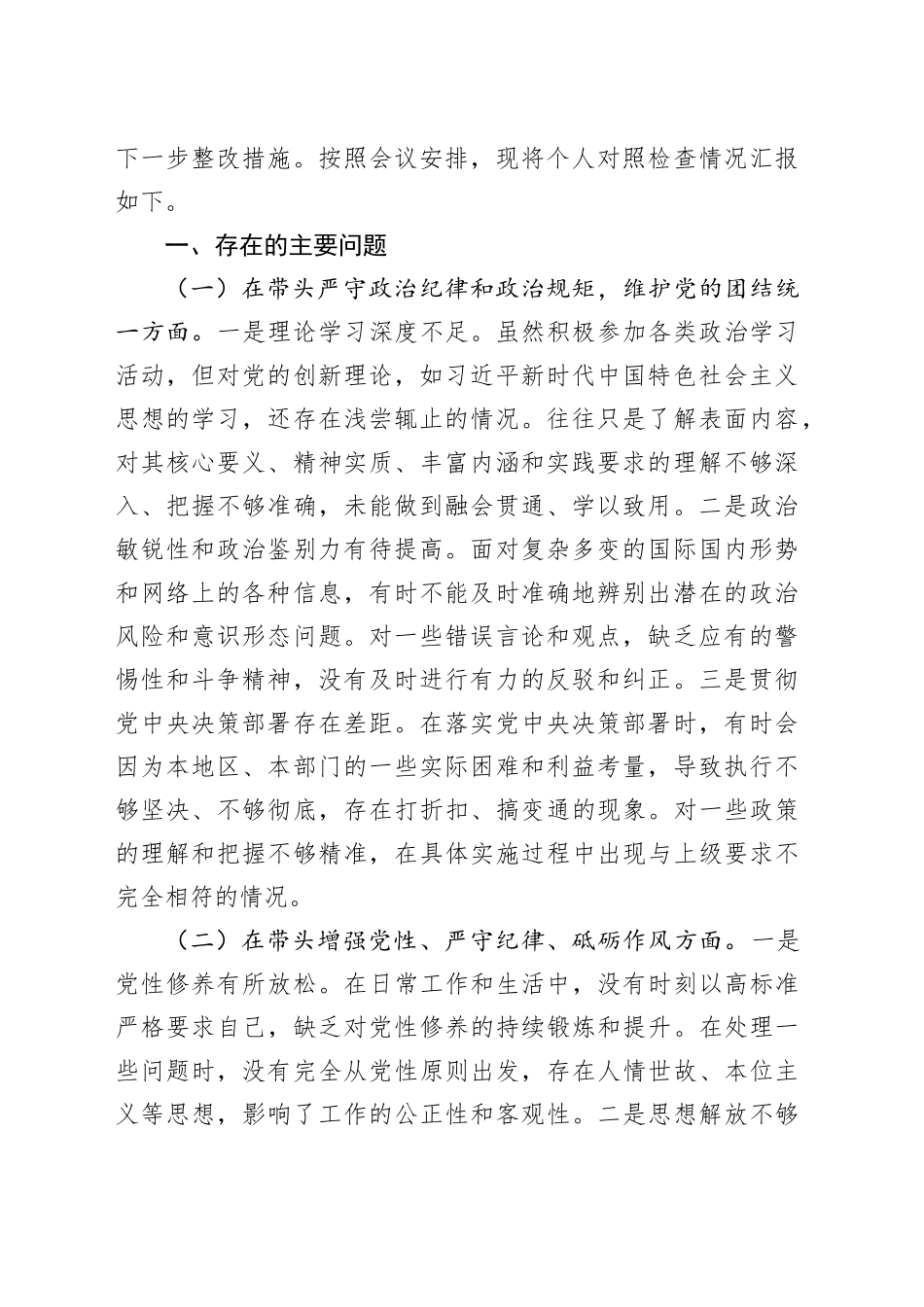 下一步整改措施。按照会议安排，现将个人对照检查情况汇报如下。

一、存在的主要问题

（一）在带头严守政治纪律和政治规矩，维护党的团结统一方面。一是理论学习深度不足。虽然积极参加各类政治学习活动，但对党的创新理论，如习近平新时代中国特色社会主义思想的学习，还存在浅尝辄止的情况。往往只是了解表面内容，对其核心要义、精神实质、丰富内涵和实践要求的理解不够深入、把握不够准确，未能做到融会贯通、学以致用。二是政治敏锐性和政治鉴别力有待提高。面对复杂多变的国际国内形势和网络上的各种信息，有时不能及时准确地辨别出潜在的政治风险和意识形态问题。对一些错误言论和观点，缺乏应有的警惕性和斗争精神，没有及时进行有力的反驳和纠正。三是贯彻党中央决策部署存在差距。在落实党中央决策部署时，有时会因为本地区、本部门的一些实际困难和利益考量，导致执行不够坚决、不够彻底，存在打折扣、搞变通的现象。对一些政策的理解和把握不够精准，在具体实施过程中出现与上级要求不完全相符的情况。

（二）在带头增强党性、严守纪律、砥砺作风方面。一是党性修养有所放松。在日常工作和生活中，没有时刻以高标准严格要求自己，缺乏对党性修养的持续锻炼和提升。在处理一些问题时，没有完全从党性原则出发，存在人情世故、本位主义等思想，影响了工作的公正性和客观性。二是思想解放不够